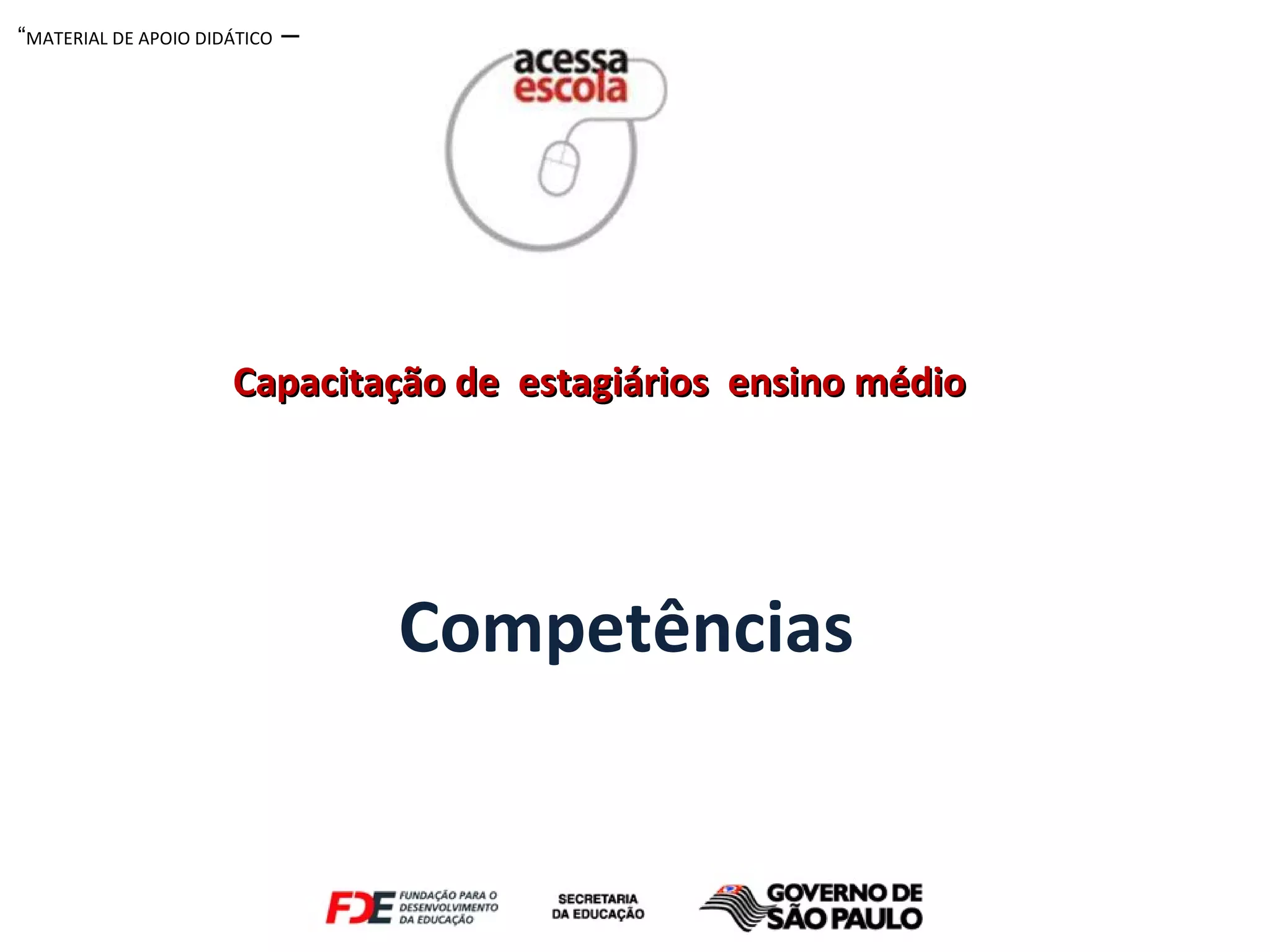 "MATERIAL DE APOIO DIDÁTICO –

acessa
escola

Capacitação de estagiários ensino médio

Competências

FDE FUNDAÇÃO PARA O DESENVOLVIMENTO DA EDUCAÇÃO

SECRETARIA
DA EDUCAÇÃO

GOVERNO DE
SÃO PAULO